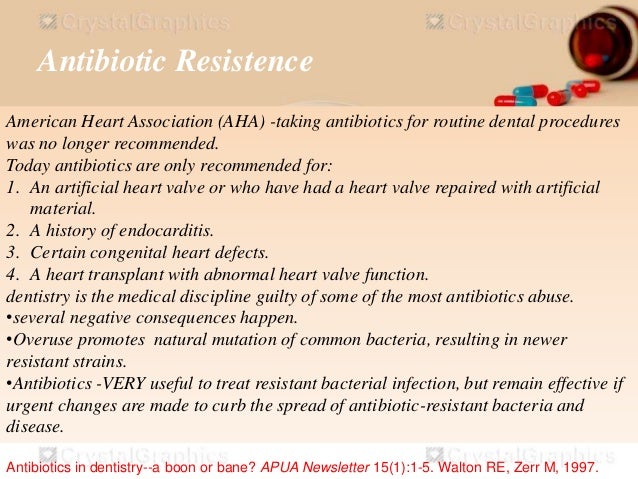 CrystalGraphics CrystalGraphics

Antibiotic Resistence

American Heart Association (AHA) -taking antibiotics for routine dental procedures was no longer recommended.
Today antibiotics are only recommended for:
1. An artificial heart valve or who have had a heart valve repaired with artificial material.
2. A history of endocarditis.
3. Certain congenital heart defects.
4. A heart transplant with abnormal heart valve function.
dentistry is the medical discipline guilty of some of the most antibiotics abuse.
•several negative consequences happen.
•Overuse promotes natural mutation of common bacteria, resulting in newer resistant strains.
•Antibiotics -VERY useful to treat resistant bacterial infection, but remain effective if urgent changes are made to curb the spread of antibiotic-resistant bacteria and disease.

CrystalGraphics CrystalGraphics

Antibiotics in dentistry--a boon or bane? APUA Newsletter 15(1):1-5. Walton RE, Zerr M, 1997.